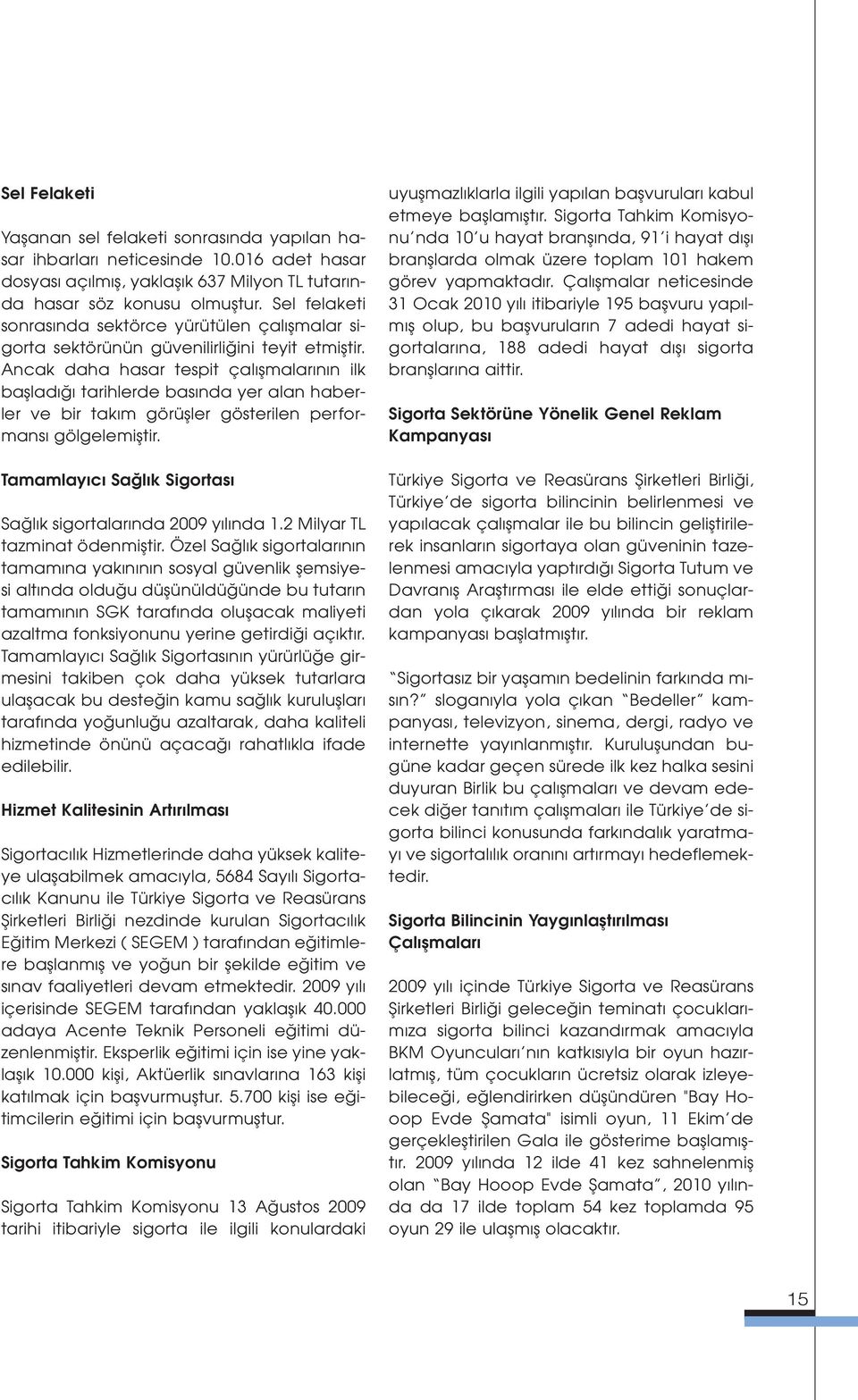 Sel Felaketi

Yaşanan sel felaketi sonrasında yapılan hasar ihbarları neticesinde 10.016 adet hasar dosyası açılmış, yaklaşık 637 Milyon TL tutarında hasar söz konusu olmuştur. Sel felaketi sonrasında sektörce yürütülen çalışmalar sigorta sektörünün güvenilirliğini teyit etmiştir. Ancak daha hasar tespit çalışmalarının ilk başladığı tarihlerde basında yer alan haberler ve bir takım görüşler gösterilen performansı gölgelemiştir.

Tamamlayıcı Sağlık Sigortası

Sağlık sigortalarında 2009 yılında 1.2 Milyar TL tazminat ödenmiştir. Özel Sağlık sigortalarının tamamına yakınının sosyal güvenlik şemsiyesi altında olduğu düşünüldüğünde bu tutarın tamamının SGK tarafında oluşacak maliyeti azaltma fonksiyonunu yerine getirdiği açıktır. Tamamlayıcı Sağlık Sigortasının yürürlüğe girmesini takiben çok daha yüksek tutarlara ulaşacak bu desteğin kamu sağlık kuruluşları tarafında yoğunluğu azaltarak, daha kaliteli hizmetinde önünü açacağı rahatlıkla ifade edilebilir.

Hizmet Kalitesinin Artırılması

Sigortacılık Hizmetlerinde daha yüksek kaliteye ulaşabilmek amacıyla, 5684 Sayılı Sigortacılık Kanunu ile Türkiye Sigorta ve Reasürans Şirketleri Birliği nezdinde kurulan Sigortacılık Eğitim Merkezi ( SEGEM ) tarafından eğitimlere başlanmış ve yoğun bir şekilde eğitim ve sınav faaliyetleri devam etmektedir. 2009 yılı içerisinde SEGEM tarafından yaklaşık 40.000 adaya Acente Teknik Personeli eğitimi düzenlenmiştir. Eksperlik eğitimi için ise yine yaklaşık 10.000 kişi, Aktüerlik sınavlarına 163 kişi katılmak için başvurmuştur. 5.700 kişi ise eğitimcilerin eğitimi için başvurmuştur.

Sigorta Tahkim Komisyonu

Sigorta Tahkim Komisyonu 13 Ağustos 2009 tarihi itibariyle sigorta ile ilgili konulardaki uyuşmazlıklarla ilgili yapılan başvuruları kabul etmeye başlamıştır. Sigorta Tahkim Komisyonu'nda 10'u hayat branşında, 91'i hayat dışı branşlarda olmak üzere toplam 101 hakem görev yapmaktadır. Çalışmalar neticesinde 31 Ocak 2010 yılı itibariyle 195 başvuru yapılmış olup, bu başvuruların 7 adedi hayat sigortalarına, 188 adedi hayat dışı sigorta branşlarına aittir.

Sigorta Sektörüne Yönelik Genel Reklam Kampanyası

Türkiye Sigorta ve Reasürans Şirketleri Birliği, Türkiye'de sigorta bilincinin belirlenmesi ve yapılacak çalışmalar ile bu bilincin geliştirilerek insanların sigortaya olan güveninin tazelenmesi amacıyla yaptırdığı Sigorta Tutum ve Davranış Araştırması ile elde ettiği sonuçlardan yola çıkarak 2009 yılında bir reklam kampanyası başlatmıştır.

"Sigortasız bir yaşamın bedelinin farkında mısın?" sloganıyla yola çıkan "Bedeller" kampanyası, televizyon, sinema, dergi, radyo ve internette yayınlanmıştır. Kuruluşundan bugüne kadar geçen sürede ilk kez halka sesini duyuran Birlik bu çalışmaları ve devam edecek diğer tanıtım çalışmaları ile Türkiye'de sigorta bilinci konusunda farkındalık yaratmayı ve sigortalılık oranını artırmayı hedeflemektedir.

Sigorta Bilincinin Yaygınlaştırılması Çalışmaları

2009 yılı içinde Türkiye Sigorta ve Reasürans Şirketleri Birliği geleceğin teminatı çocuklarımıza sigorta bilinci kazandırmak amacıyla BKM Oyuncuları'nın katkısıyla bir oyun hazırlatmış, tüm çocukların ücretsiz olarak izleyebileceği, eğlendirirken düşündüren "Bay Hooop Evde Şamata" isimli oyun, 11 Ekim'de gerçekleştirilen Gala ile gösterime başlamıştır. 2009 yılında 12 ilde 41 kez sahnelenmiş olan "Bay Hooop Evde Şamata", 2010 yılında da 17 ilde toplam 54 kez toplamda 95 oyun 29 ile ulaşmış olacaktır.

15